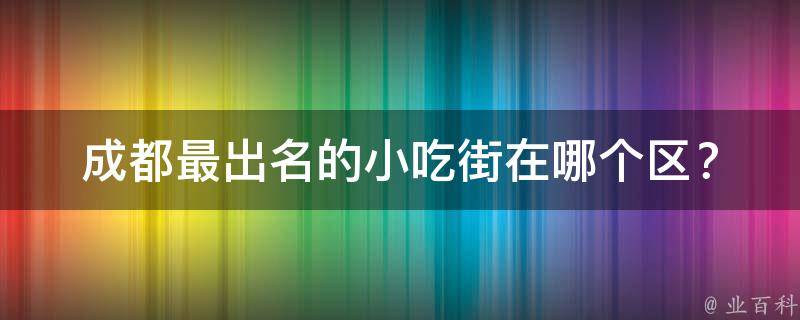 成都最出名的小吃街在哪个区？

@ 业百科